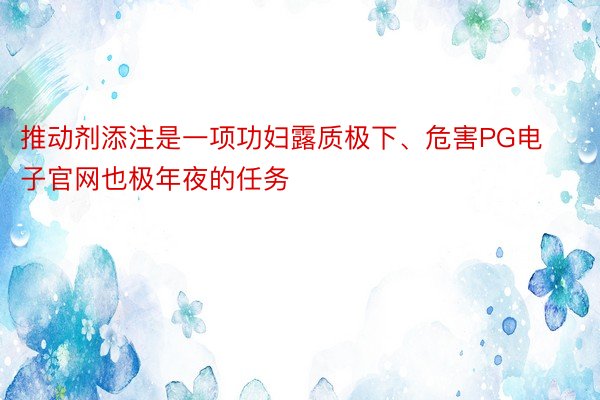 推动剂添注是一项功妇露质极下、危害PG电子官网也极年夜的任务